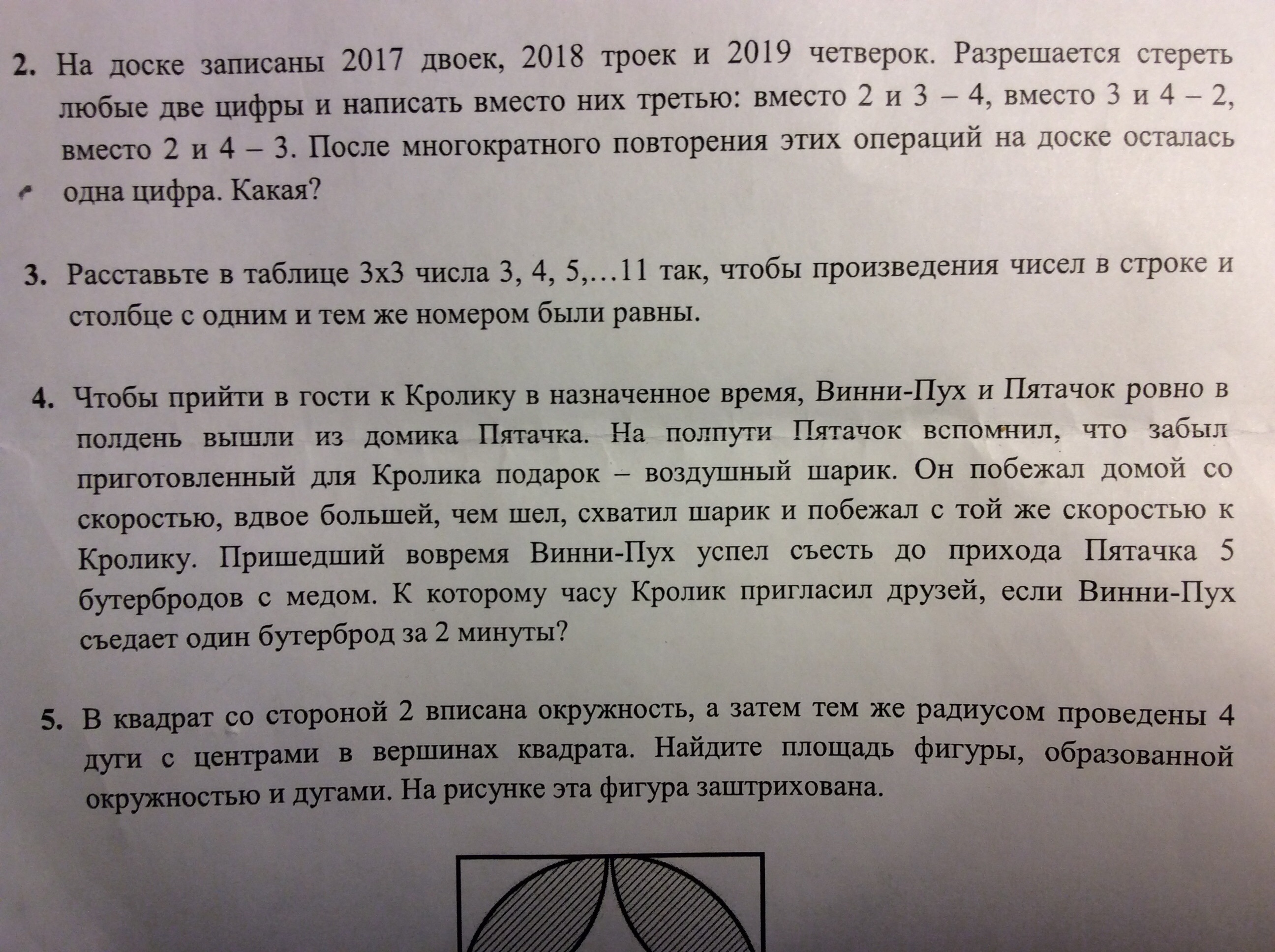 2. На доске записаны 2017 двоек, 2018 троек и 2019 четверок. Разрешается стереть любые две цифры и написать вместо них третью: вместо 2 и 3 – 4, вместо 3 и 4 – 2, вместо 2 и 4 – 3. После многократного повторения этих операций на доске осталась одна цифра. Какая?

3. Расставьте в таблице 3х3 числа 3, 4, 5,…11 так, чтобы произведения чисел в строке и столбце с одним и тем же номером были равны.

4. Чтобы прийти в гости к Кролику в назначенное время, Винни-Пух и Пятачок ровно в полдень вышли из домика Пятачка. На полпути Пятачок вспомнил, что забыл приготовленный для Кролика подарок – воздушный шарик. Он побежал домой со скоростью, вдвое большей, чем шел, схватил шарик и побежал с той же скоростью к Кролику. Пришедший вовремя Винни-Пух успел съесть до прихода Пятачка 5 бутербродов с медом. К которому часу Кролик пригласил друзей, если Винни-Пух съедает один бутерброд за 2 минуты?

5. В квадрат со стороной 2 вписана окружность, а затем тем же радиусом проведены 4 дуги с центрами в вершинах квадрата. Найдите площадь фигуры, образованной окружностью и дугами. На рисунке эта фигура заштрихована.